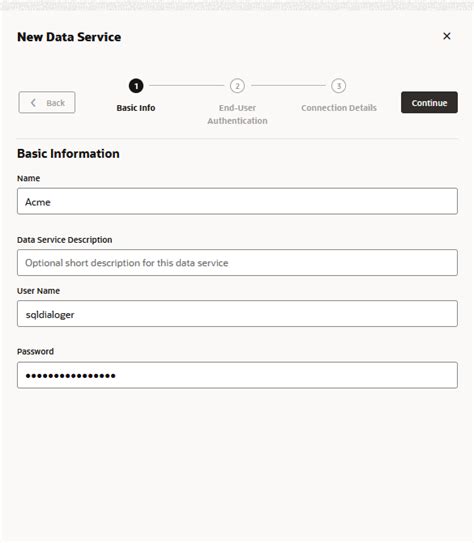 New Data Service ×

Back

1 Basic Info

2 End-User Authentication

3 Connection Details

Continue

Basic Information

Name

Acme

Data Service Description

Optional short description for this data service

User Name

sqldialoger

Password

••••••••••••••••